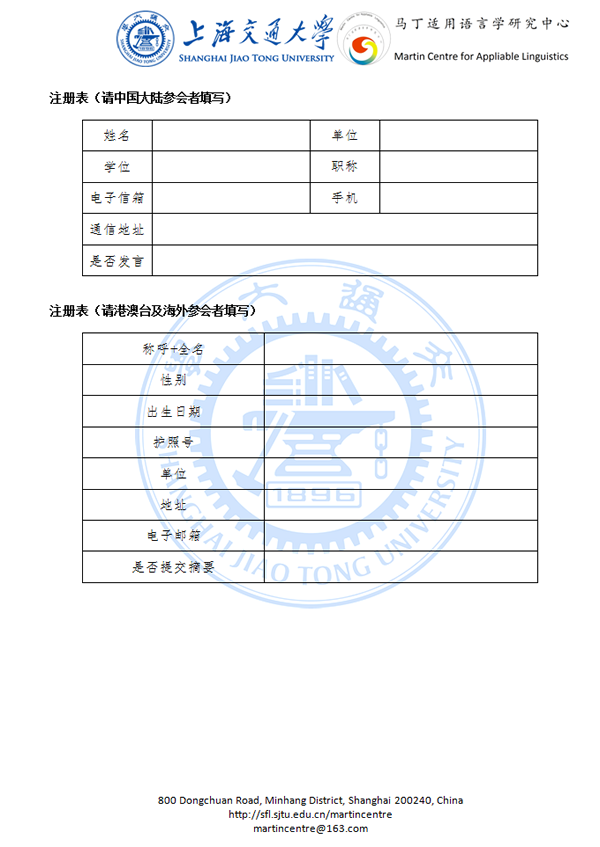 上海交通大學
SHANGHAI JIAO TONG UNIVERSITY
马丁适用语言学研究中心
Martin Centre for Appliable Linguistics

注册表（请中国大陆参会者填写）

| 姓名 |  | 单位 |  |
|---|---|---|---|
| 学位 |  | 职称 |  |
| 电子信箱 |  | 手机 |  |
| 通信地址 |  |  |  |
| 是否发言 |  |  |  |

注册表（请港澳台及海外参会者填写）

| 称呼+全名 |  |
|---|---|
| 性别 |  |
| 出生日期 |  |
| 护照号 |  |
| 单位 |  |
| 地址 |  |
| 电子邮箱 |  |
| 是否提交摘要 |  |

1896
SHANGHAI JIAO TONG UNIVERSITY

800 Dongchuan Road, Minhang District, Shanghai 200240, China
http://sfl.sjtu.edu.cn/martincentre
martincentre@163.com